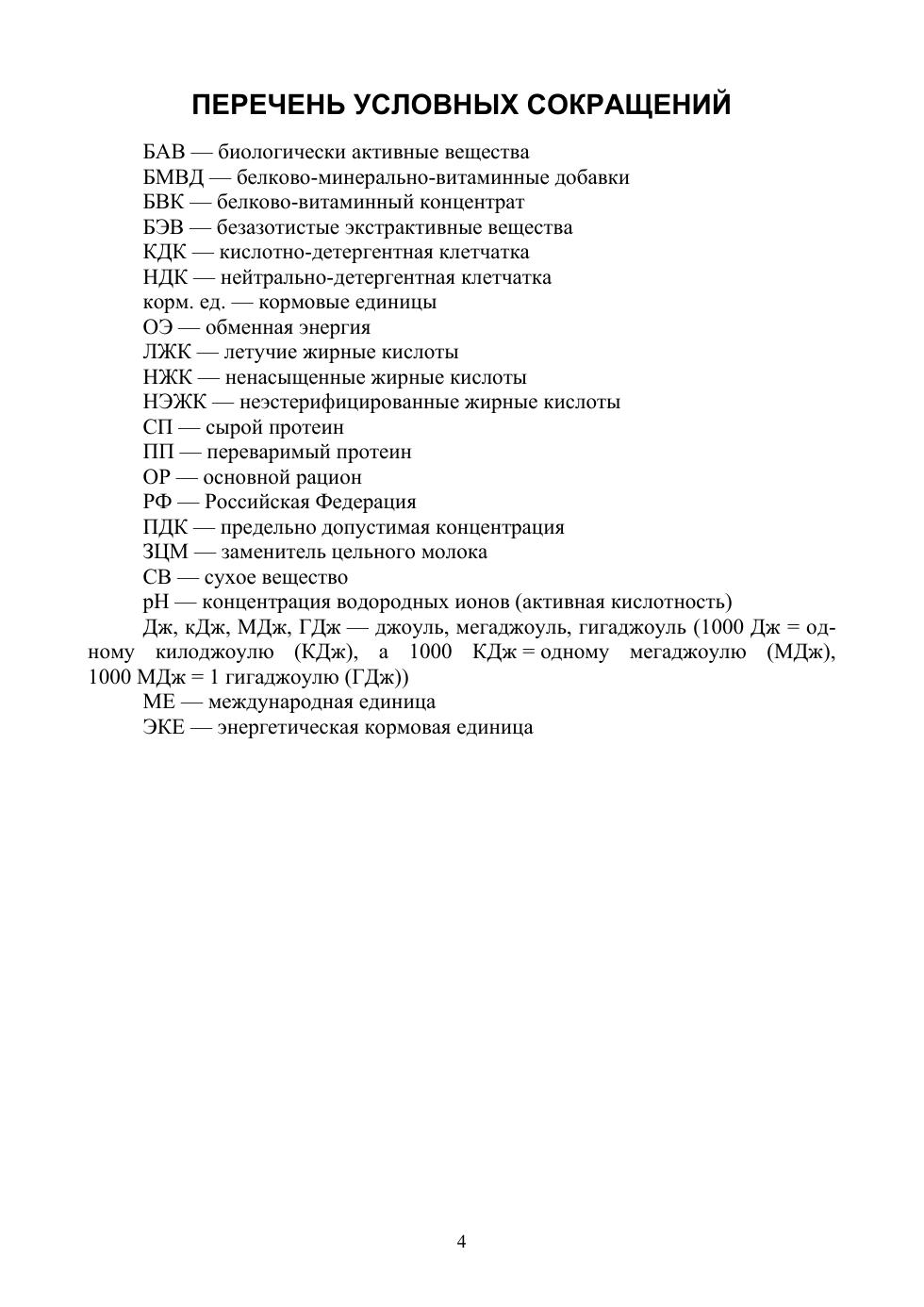 ПЕРЕЧЕНЬ УСЛОВНЫХ СОКРАЩЕНИЙ

БАВ — биологически активные вещества

БМВД — белково-минерально-витаминные добавки

БВК — белково-витаминный концентрат

БЭВ — безазотистые экстрактивные вещества

КДК — кислотно-детергентная клетчатка

НДК — нейтрально-детергентная клетчатка

корм. ед. — кормовые единицы

ОЭ — обменная энергия

ЛЖК — летучие жирные кислоты

НЖК — ненасыщенные жирные кислоты

НЭЖК — неэстерифицированные жирные кислоты

СП — сырой протеин

ПП — переваримый протеин

ОР — основной рацион

РФ — Российская Федерация

ПДК — предельно допустимая концентрация

ЗЦМ — заменитель цельного молока

СВ — сухое вещество

pH — концентрация водородных ионов (активная кислотность)

Дж, кДж, МДж, ГДж — джоуль, мегаджоуль, гигаджоуль (1000 Дж = одному килоджоулю (КДж), а 1000 КДж = одному мегаджоулю (МДж), 1000 МДж = 1 гигаджоулю (ГДж))

МЕ — международная единица

ЭКЕ — энергетическая кормовая единица

4